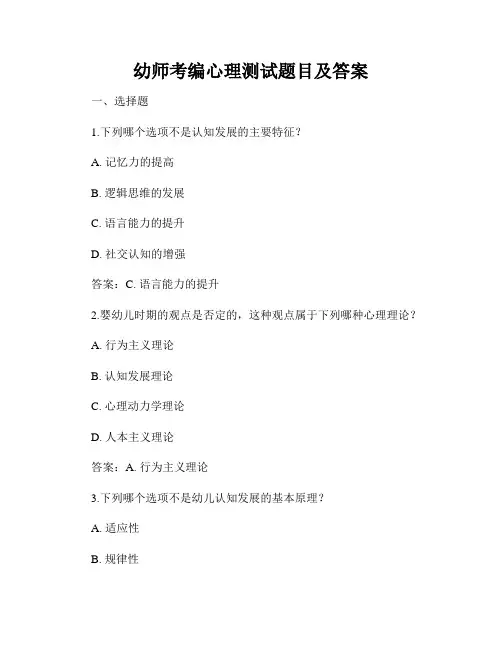 幼师考编心理测试题目及答案

一、选择题

1.下列哪个选项不是认知发展的主要特征？

A. 记忆力的提高

B. 逻辑思维的发展

C. 语言能力的提升

D. 社交认知的增强

答案：C. 语言能力的提升

2.婴幼儿时期的观点是否定的，这种观点属于下列哪种心理理论？

A. 行为主义理论

B. 认知发展理论

C. 心理动力学理论

D. 人本主义理论

答案：A. 行为主义理论

3.下列哪个选项不是幼儿认知发展的基本原理？

A. 适应性

B. 规律性